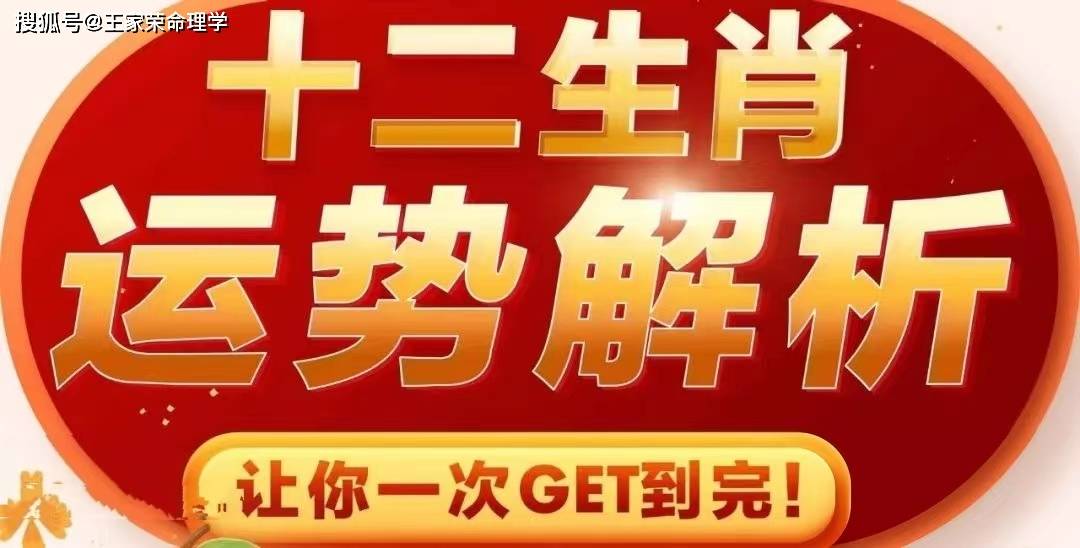 搜狐号@王家荣命理学

十二生肖
运势解析

让你一次GET到完！